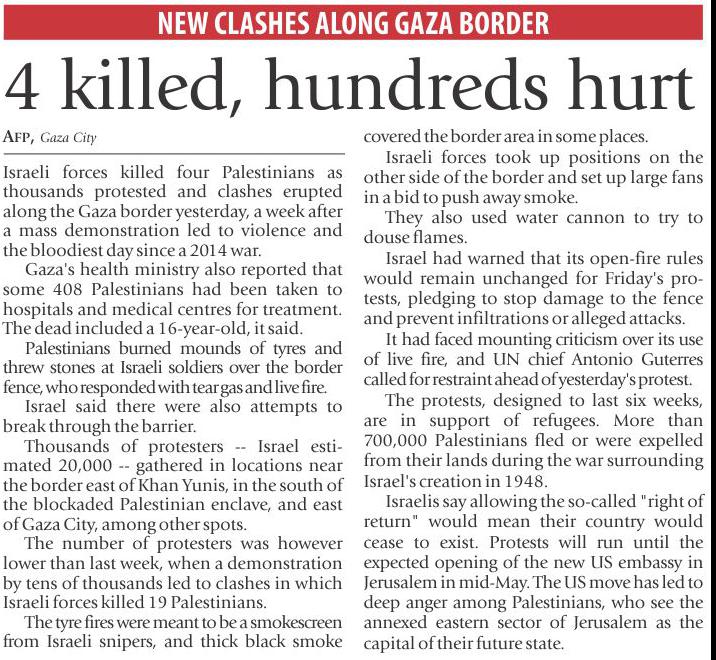 NEW CLASHES ALONG GAZA BORDER

4 killed, hundreds hurt

AFP, Gaza City

Israeli forces killed four Palestinians as thousands protested and clashes erupted along the Gaza border yesterday, a week after a mass demonstration led to violence and the bloodiest day since a 2014 war.

Gaza's health ministry also reported that some 408 Palestinians had been taken to hospitals and medical centres for treatment. The dead included a 16-year-old, it said.

Palestinians burned mounds of tyres and threw stones at Israeli soldiers over the border fence, who responded with tear gas and live fire.

Israel said there were also attempts to break through the barrier.

Thousands of protesters -- Israel estimated 20,000 -- gathered in locations near the border east of Khan Yunis, in the south of the blockaded Palestinian enclave, and east of Gaza City, among other spots.

The number of protesters was however lower than last week, when a demonstration by tens of thousands led to clashes in which Israeli forces killed 19 Palestinians.

The tyre fires were meant to be a smokescreen from Israeli snipers, and thick black smoke covered the border area in some places.

Israeli forces took up positions on the other side of the border and set up large fans in a bid to push away smoke.

They also used water cannon to try to douse flames.

Israel had warned that its open-fire rules would remain unchanged for Friday's protests, pledging to stop damage to the fence and prevent infiltrations or alleged attacks.

It had faced mounting criticism over its use of live fire, and UN chief Antonio Guterres called for restraint ahead of yesterday's protest.

The protests, designed to last six weeks, are in support of refugees. More than 700,000 Palestinians fled or were expelled from their lands during the war surrounding Israel's creation in 1948.

Israelis say allowing the so-called "right of return" would mean their country would cease to exist. Protests will run until the expected opening of the new US embassy in Jerusalem in mid-May. The US move has led to deep anger among Palestinians, who see the annexed eastern sector of Jerusalem as the capital of their future state.